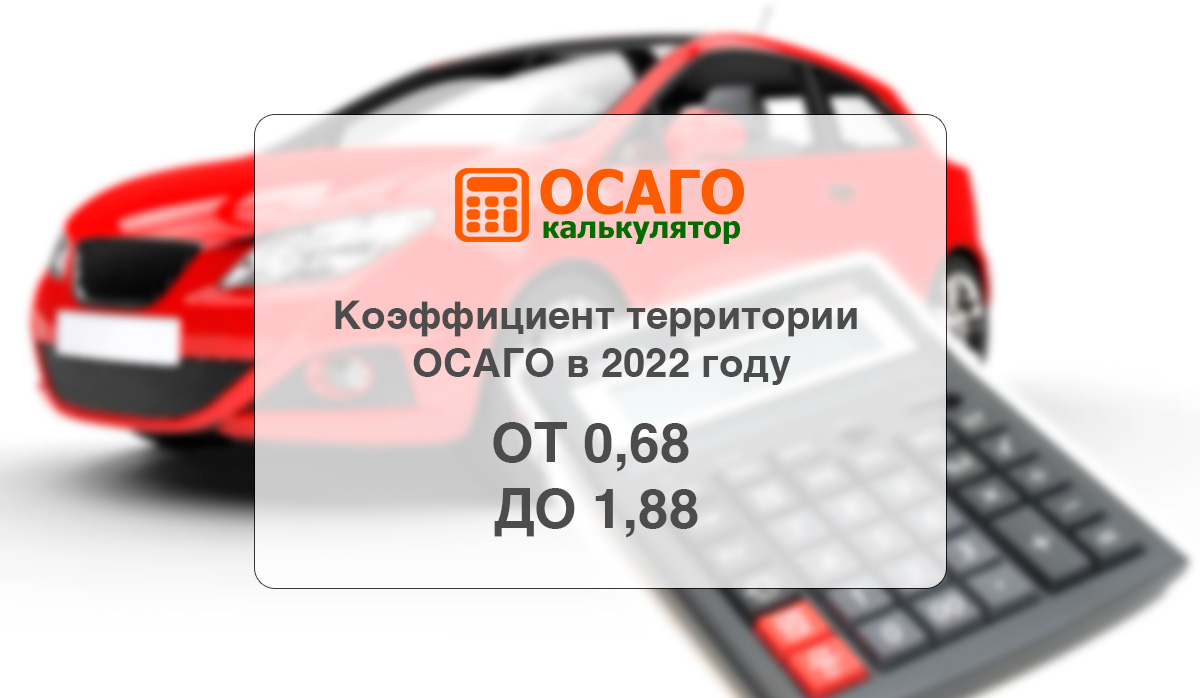 ОСАГО
калькулятор

Коэффициент территории ОСАГО в 2022 году

ОТ 0,68
ДО 1,88